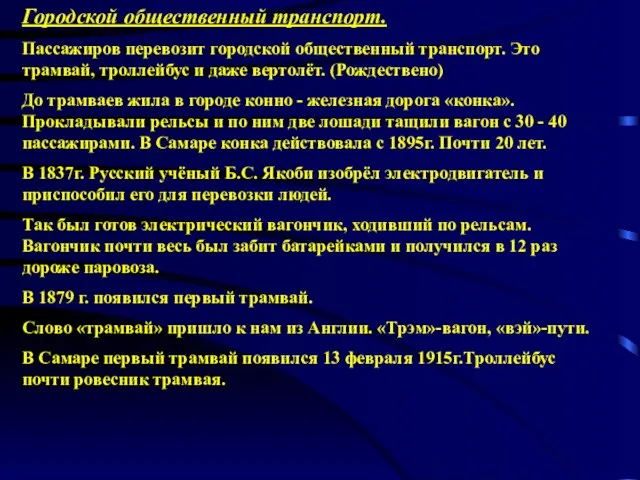 Городской общественный транспорт.

Пассажиров перевозит городской общественный транспорт. Это трамвай, троллейбус и даже вертолёт. (Рождествено)

До трамваев жила в городе конно - железная дорога «конка». Прокладывали рельсы и по ним две лошади тащили вагон с 30 - 40 пассажирами. В Самаре конка действовала с 1895г. Почти 20 лет.

В 1837г. Русский учёный Б.С. Якоби изобрёл электродвигатель и приспособил его для перевозки людей.

Так был готов электрический вагончик, ходивший по рельсам. Вагончик почти весь был забит батарейками и получился в 12 раз дороже паровоза.

В 1879 г. появился первый трамвай.

Слово «трамвай» пришло к нам из Англии. «Трэм»-вагон, «вэй»-пути.

В Самаре первый трамвай появился 13 февраля 1915г.Троллейбус почти ровесник трамвая.